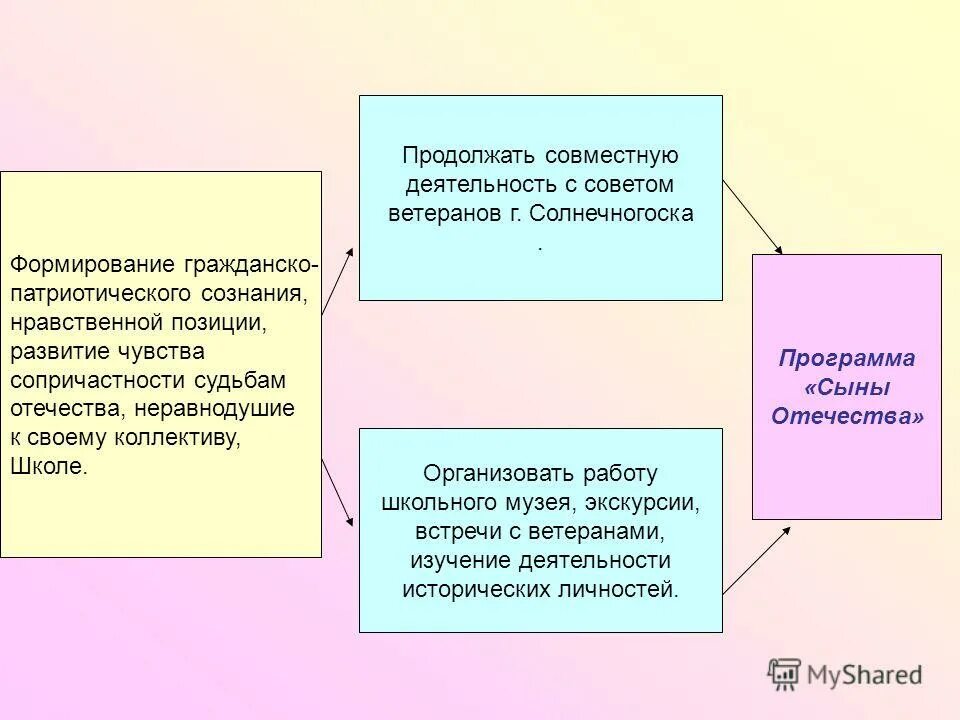 Формирование гражданско-патриотического сознания, нравственной позиции, развитие чувства сопричастности судьбам отечества, неравнодушие к своему коллективу, Школе.

Продолжать совместную деятельность с советом ветеранов г. Солнечногоска .

Организовать работу школьного музея, экскурсии, встречи с ветеранами, изучение деятельности исторических личностей.

Программа «Сыны Отечества»

MyShared